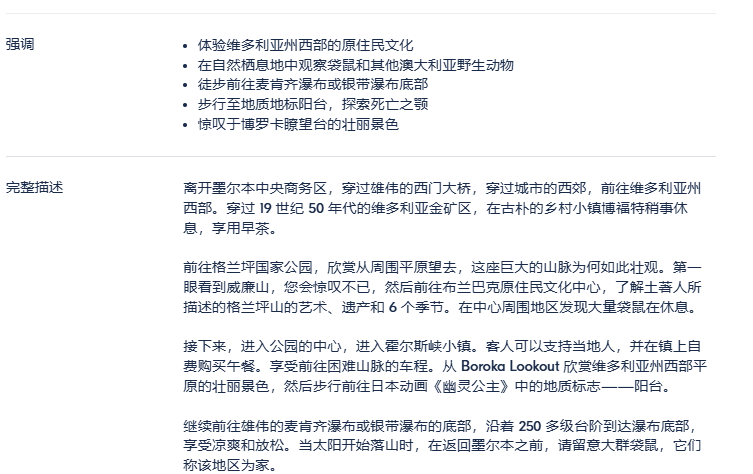 强调

- 体验维多利亚州西部的原住民文化
- 在自然栖息地中观察袋鼠和其他澳大利亚野生动物
- 徒步前往麦肯齐瀑布或银带瀑布底部
- 步行至地质地标阳台，探索死亡之颚
- 惊叹于博罗卡瞭望台的壮丽景色

完整描述

离开墨尔本中央商务区，穿过雄伟的西门大桥，穿过城市的西郊，前往维多利亚州西部。穿过 19 世纪 50 年代的维多利亚金矿区，在古朴的乡村小镇博福特稍事休息，享用早茶。

前往格兰坪国家公园，欣赏从周围平原望去，这座巨大的山脉为何如此壮观。第一眼看到威廉山，您会惊叹不已，然后前往布兰巴克原住民文化中心，了解土著人所描述的格兰坪山的艺术、遗产和 6 个季节。在中心周围地区发现大量袋鼠在休息。

接下来，进入公园的中心，进入霍尔斯峡小镇。客人可以支持当地人，并在镇上自费购买午餐。享受前往困难山脉的车程。从 Boroka Lookout 欣赏维多利亚州西部平原的壮丽景色，然后步行前往日本动画《幽灵公主》中的地质标志——阳台。

继续前往雄伟的麦肯齐瀑布或银带瀑布的底部，沿着 250 多级台阶到达瀑布底部，享受凉爽和放松。当太阳开始落山时，在返回墨尔本之前，请留意大群袋鼠，它们称该地区为家。